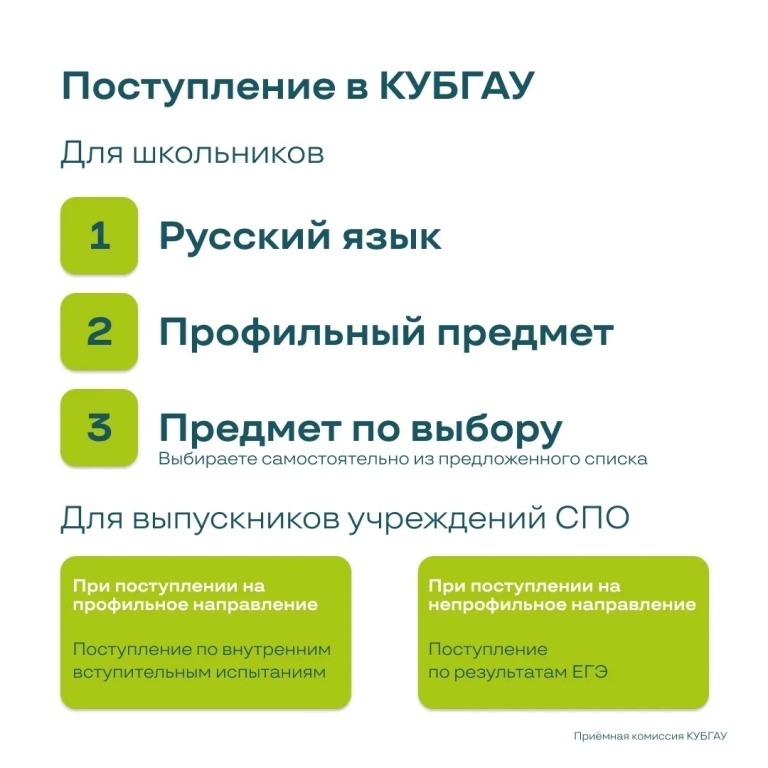 Поступление в КУБГАУ

Для школьников

1

Русский язык

2

Профильный предмет

3

Предмет по выбору

Выбираете самостоятельно из предложенного списка

Для выпускников учреждений СПО

При поступлении на профильное направление

Поступление по внутренним вступительным испытаниям

При поступлении на непрофильное направление

Поступление по результатам ЕГЭ

Приёмная комиссия КУБГАУ